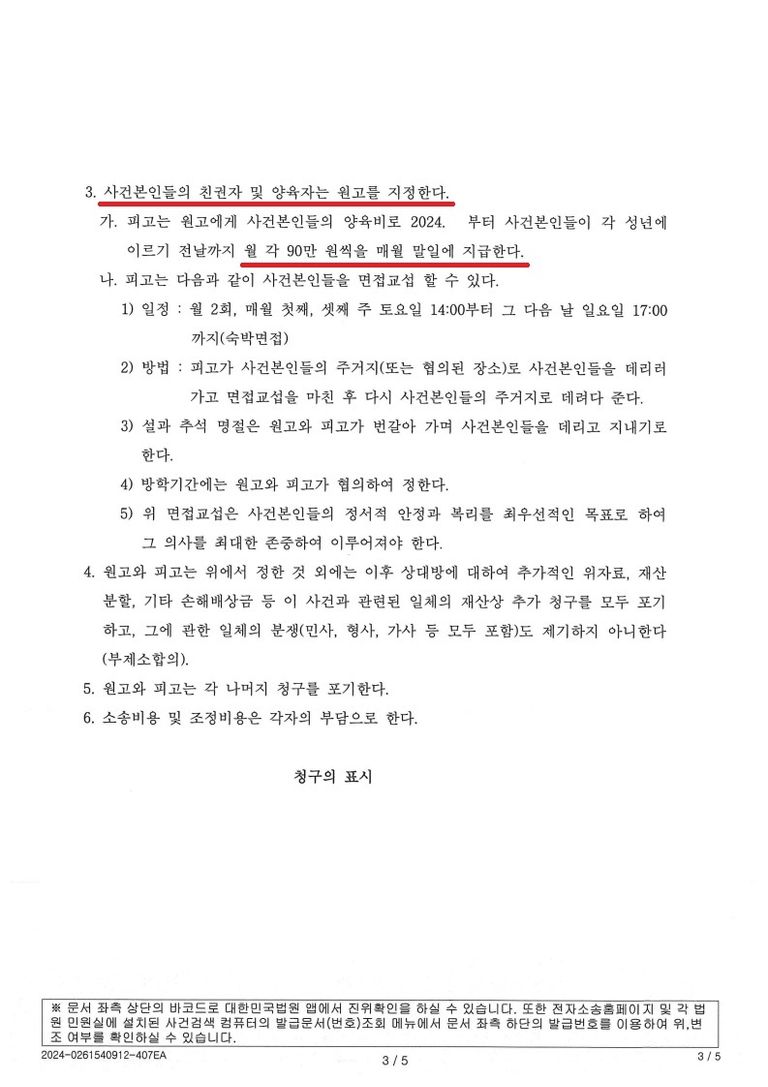 3. 사건본인들의 친권자 및 양육자는 원고를 지정한다.

가. 피고는 원고에게 사건본인들의 양육비로 2024. 부터 사건본인들이 각 성년에 이르기 전날까지 월 각 90만 원씩을 매월 말일에 지급한다.

나. 피고는 다음과 같이 사건본인들을 면접교섭 할 수 있다.

1) 일정 : 월 2회, 매월 첫째, 셋째 주 토요일 14:00부터 그 다음 날 일요일 17:00까지(숙박면접)

2) 방법 : 피고가 사건본인들의 주거지(또는 협의된 장소)로 사건본인들을 데리러 가고 면접교섭을 마친 후 다시 사건본인들의 주거지로 데려다 준다.

3) 설과 추석 명절은 원고와 피고가 번갈아 가며 사건본인들을 데리고 지내기로 한다.

4) 방학기간에는 원고와 피고가 협의하여 정한다.

5) 위 면접교섭은 사건본인들의 정서적 안정과 복리를 최우선적인 목표로 하여 그 의사를 최대한 존중하여 이루어져야 한다.

4. 원고와 피고는 위에서 정한 것 외에는 이후 상대방에 대하여 추가적인 위자료, 재산분할, 기타 손해배상금 등 이 사건과 관련된 일체의 재산상 추가 청구를 모두 포기하고, 그에 관한 일체의 분쟁(민사, 형사, 가사 등 모두 포함)도 제기하지 아니한다(부제소합의).

5. 원고와 피고는 각 나머지 청구를 포기한다.

6. 소송비용 및 조정비용은 각자의 부담으로 한다.

청구의 표시

※ 문서 좌측 상단의 바코드로 대한민국법원 앱에서 진위확인을 하실 수 있습니다. 또한 전자소송홈페이지 및 각 법원 민원실에 설치된 사건검색 컴퓨터의 발급문서(번호)조회 메뉴에서 문서 좌측 하단의 발급번호를 이용하여 위,변조 여부를 확인하실 수 있습니다.

2024-0261540912-407EA 3 / 5 3 / 5